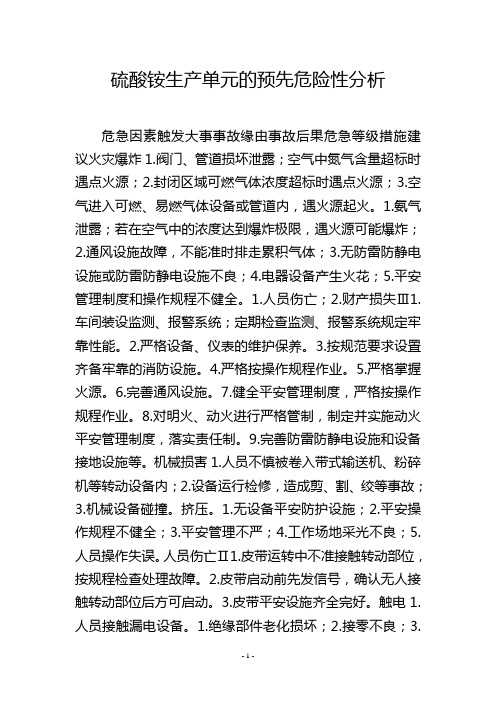 硫酸铵生产单元的预先危险性分析

危急因素触发大事事故缘由事故后果危急等级措施建议火灾爆炸 1.阀门、管道损坏泄露；空气中氨气含量超标时遇点火源；2.封闭区域可燃气体浓度超标时遇点火源；3.空气进入可燃、易燃气体设备或管道内，遇火源起火。1.氨气泄露；若在空气中的浓度达到爆炸极限，遇火源可能爆炸；2.通风设施故障，不能准时排走累积气体；3.无防雷防静电设施或防雷防静电设施不良；4.电器设备产生火花；5.平安管理制度和操作规程不健全。1.人员伤亡；2.财产损失Ⅲ1.车间装设监测、报警系统；定期检查监测、报警系统规定牢靠性能。2.严格设备、仪表的维护保养。3.按规范要求设置齐备牢靠的消防设施。4.严格按操作规程作业。5.严格掌握火源。6.完善通风设施。7.健全平安管理制度，严格按操作规程作业。8.对明火、动火进行严格管制，制定并实施动火平安管理制度，落实责任制。9.完善防雷防静电设施和设备接地设施等。机械损害 1.人员不慎被卷入带式输送机、粉碎机等转动设备内；2.设备运行检修，造成剪、割、绞等事故；3.机械设备碰撞。挤压。1.无设备平安防护设施；2.平安操作规程不健全；3.平安管理不严；4.工作场地采光不良；5.人员操作失误。人员伤亡Ⅱ1.皮带运转中不准接触转动部位，按规程检查处理故障。2.皮带启动前先发信号，确认无人接触转动部位后方可启动。3.皮带平安设施齐全完好。触电 1.人员接触漏电设备。1.绝缘部件老化损坏；2.接零不良；3.

- 1 -